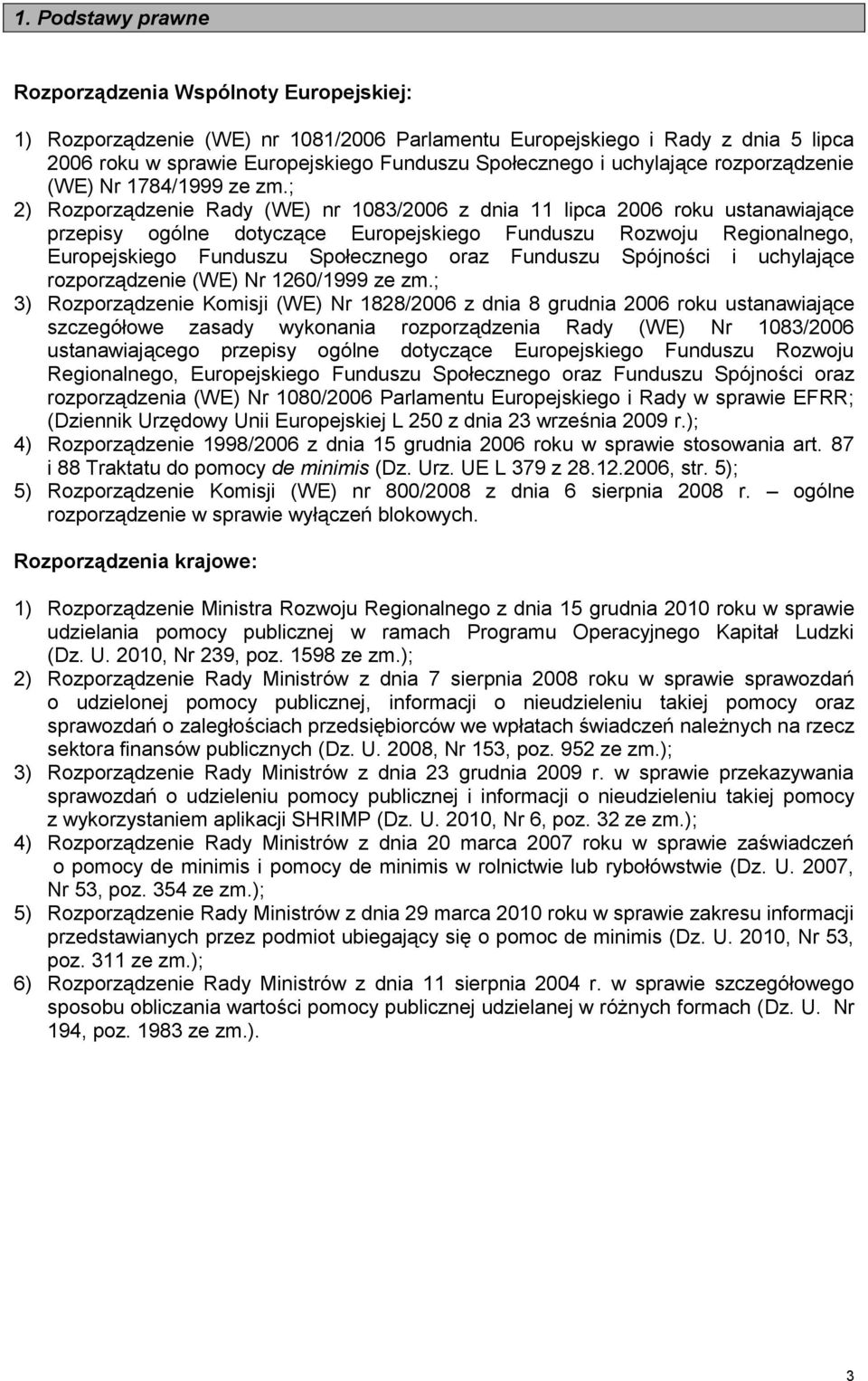 1. Podstawy prawne

Rozporządzenia Wspólnoty Europejskiej:

1) Rozporządzenie (WE) nr 1081/2006 Parlamentu Europejskiego i Rady z dnia 5 lipca 2006 roku w sprawie Europejskiego Funduszu Społecznego i uchylające rozporządzenie (WE) Nr 1784/1999 ze zm.;
2) Rozporządzenie Rady (WE) nr 1083/2006 z dnia 11 lipca 2006 roku ustanawiające przepisy ogólne dotyczące Europejskiego Funduszu Rozwoju Regionalnego, Europejskiego Funduszu Społecznego oraz Funduszu Spójności i uchylające rozporządzenie (WE) Nr 1260/1999 ze zm.;
3) Rozporządzenie Komisji (WE) Nr 1828/2006 z dnia 8 grudnia 2006 roku ustanawiające szczegółowe zasady wykonania rozporządzenia Rady (WE) Nr 1083/2006 ustanawiającego przepisy ogólne dotyczące Europejskiego Funduszu Rozwoju Regionalnego, Europejskiego Funduszu Społecznego oraz Funduszu Spójności oraz rozporządzenia (WE) Nr 1080/2006 Parlamentu Europejskiego i Rady w sprawie EFRR; (Dziennik Urzędowy Unii Europejskiej L 250 z dnia 23 września 2009 r.);
4) Rozporządzenie 1998/2006 z dnia 15 grudnia 2006 roku w sprawie stosowania art. 87 i 88 Traktatu do pomocy de minimis (Dz. Urz. UE L 379 z 28.12.2006, str. 5);
5) Rozporządzenie Komisji (WE) nr 800/2008 z dnia 6 sierpnia 2008 r. – ogólne rozporządzenie w sprawie wyłączeń blokowych.

Rozporządzenia krajowe:

1) Rozporządzenie Ministra Rozwoju Regionalnego z dnia 15 grudnia 2010 roku w sprawie udzielania pomocy publicznej w ramach Programu Operacyjnego Kapitał Ludzki (Dz. U. 2010, Nr 239, poz. 1598 ze zm.);
2) Rozporządzenie Rady Ministrów z dnia 7 sierpnia 2008 roku w sprawie sprawozdań o udzielonej pomocy publicznej, informacji o nieudzieleniu takiej pomocy oraz sprawozdań o zaległościach przedsiębiorców we wpłatach świadczeń należnych na rzecz sektora finansów publicznych (Dz. U. 2008, Nr 153, poz. 952 ze zm.);
3) Rozporządzenie Rady Ministrów z dnia 23 grudnia 2009 r. w sprawie przekazywania sprawozdań o udzieleniu pomocy publicznej i informacji o nieudzieleniu takiej pomocy z wykorzystaniem aplikacji SHRIMP (Dz. U. 2010, Nr 6, poz. 32 ze zm.);
4) Rozporządzenie Rady Ministrów z dnia 20 marca 2007 roku w sprawie zaświadczeń o pomocy de minimis i pomocy de minimis w rolnictwie lub rybołówstwie (Dz. U. 2007, Nr 53, poz. 354 ze zm.);
5) Rozporządzenie Rady Ministrów z dnia 29 marca 2010 roku w sprawie zakresu informacji przedstawianych przez podmiot ubiegający się o pomoc de minimis (Dz. U. 2010, Nr 53, poz. 311 ze zm.);
6) Rozporządzenie Rady Ministrów z dnia 11 sierpnia 2004 r. w sprawie szczegółowego sposobu obliczania wartości pomocy publicznej udzielanej w różnych formach (Dz. U. Nr 194, poz. 1983 ze zm.).

3